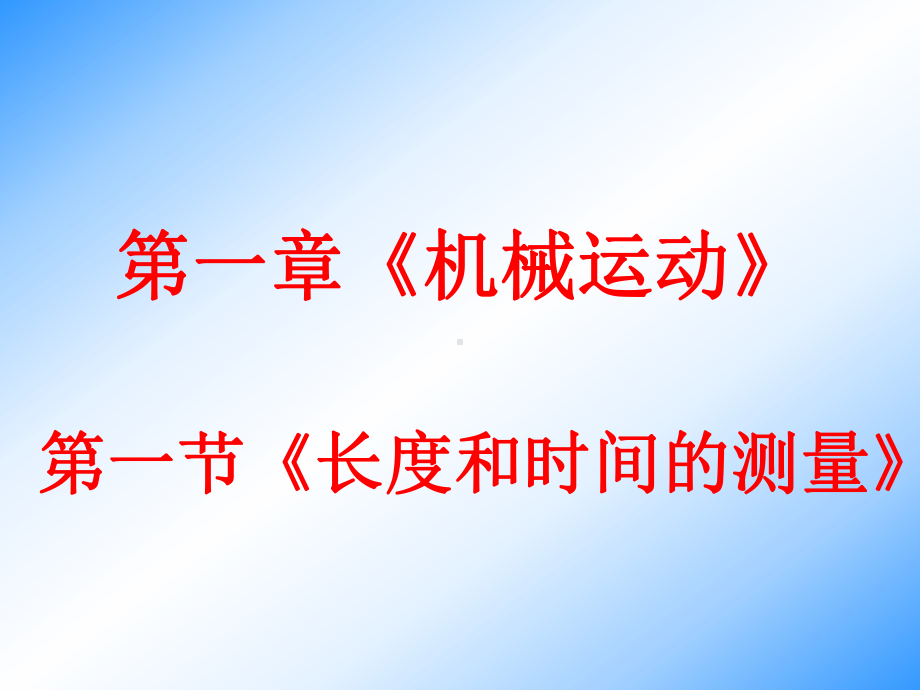 第一章《机械运动》

第一节《长度和时间的测量》